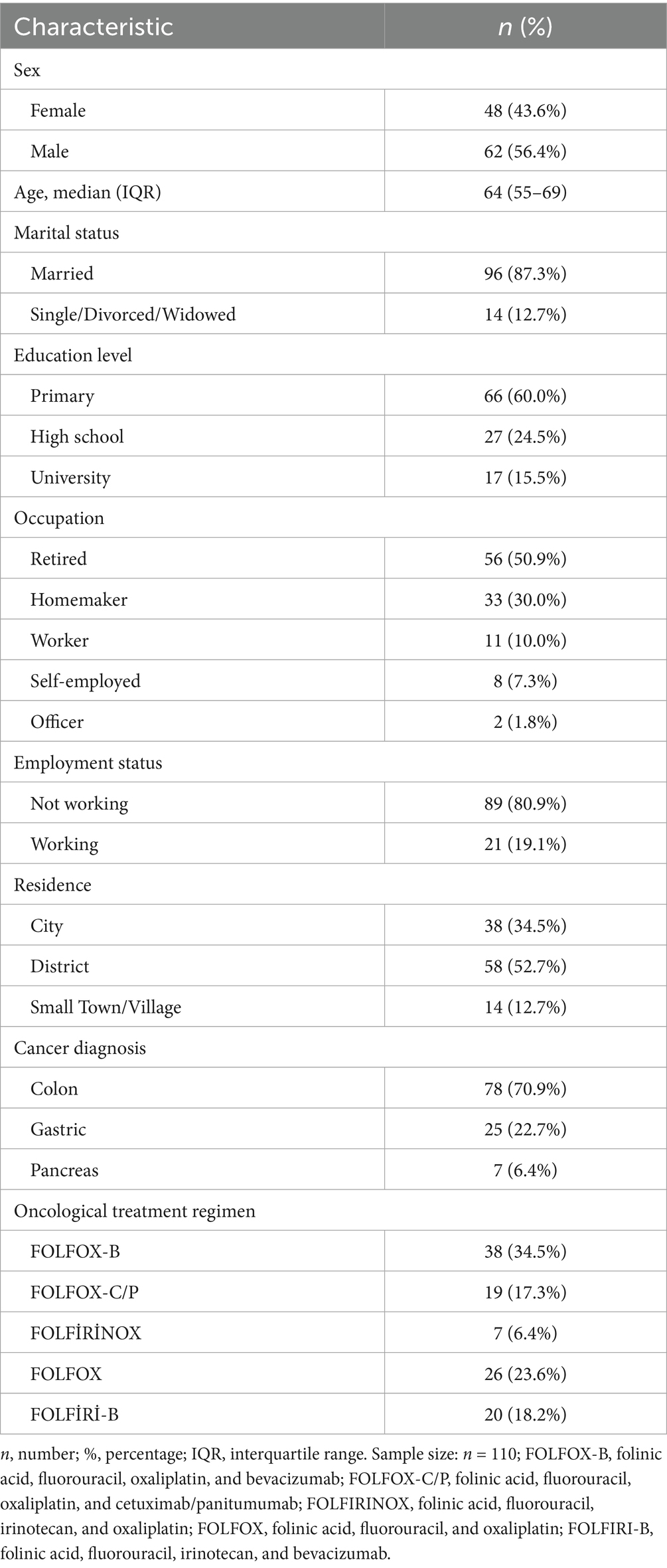 | Characteristic | n (%) |
|---|---|
| Sex | |
| Female | 48 (43.6%) |
| Male | 62 (56.4%) |
| Age, median (IQR) | 64 (55–69) |
| Marital status | |
| Married | 96 (87.3%) |
| Single/Divorced/Widowed | 14 (12.7%) |
| Education level | |
| Primary | 66 (60.0%) |
| High school | 27 (24.5%) |
| University | 17 (15.5%) |
| Occupation | |
| Retired | 56 (50.9%) |
| Homemaker | 33 (30.0%) |
| Worker | 11 (10.0%) |
| Self-employed | 8 (7.3%) |
| Officer | 2 (1.8%) |
| Employment status | |
| Not working | 89 (80.9%) |
| Working | 21 (19.1%) |
| Residence | |
| City | 38 (34.5%) |
| District | 58 (52.7%) |
| Small Town/Village | 14 (12.7%) |
| Cancer diagnosis | |
| Colon | 78 (70.9%) |
| Gastric | 25 (22.7%) |
| Pancreas | 7 (6.4%) |
| Oncological treatment regimen | |
| FOLFOX-B | 38 (34.5%) |
| FOLFOX-C/P | 19 (17.3%) |
| FOLFİRİNOX | 7 (6.4%) |
| FOLFOX | 26 (23.6%) |
| FOLFİRİ-B | 20 (18.2%) |

n, number; %, percentage; IQR, interquartile range. Sample size: n = 110; FOLFOX-B, folinic acid, fluorouracil, oxaliplatin, and bevacizumab; FOLFOX-C/P, folinic acid, fluorouracil, oxaliplatin, and cetuximab/panitumumab; FOLFIRINOX, folinic acid, fluorouracil, irinotecan, and oxaliplatin; FOLFOX, folinic acid, fluorouracil, and oxaliplatin; FOLFIRI-B, folinic acid, fluorouracil, irinotecan, and bevacizumab.